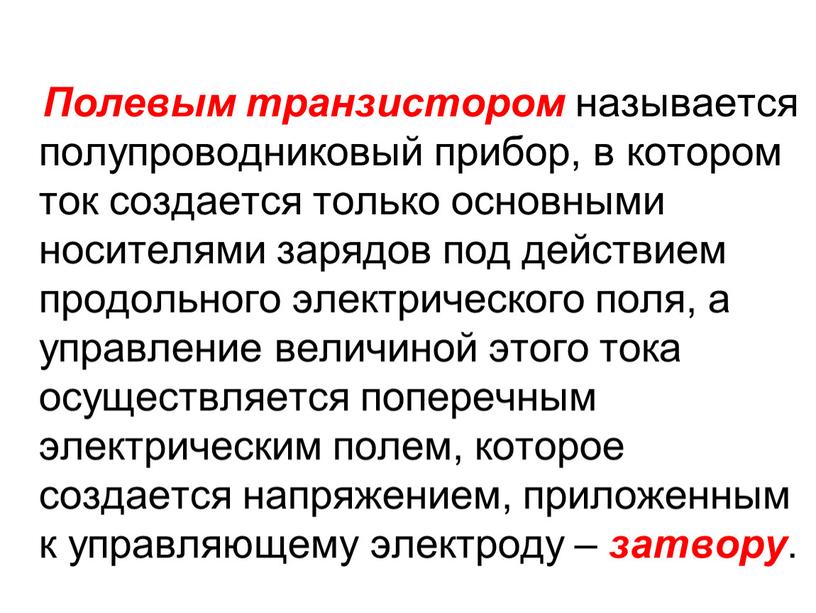 Полевым транзистором называется полупроводниковый прибор, в котором ток создается только основными носителями зарядов под действием продольного электрического поля, а управление величиной этого тока осуществляется поперечным электрическим полем, которое создается напряжением, приложенным к управляющему электроду – затвору.